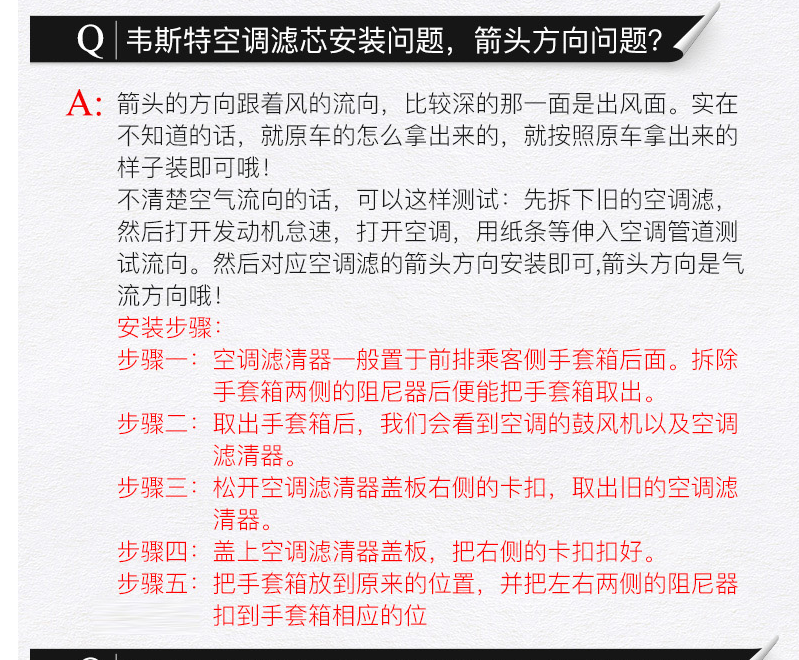 Q 韦斯特空调滤芯安装问题，箭头方向问题？

A: 箭头的方向跟着风的流向，比较深的那一面是出风面。实在不知道的话，就原车的怎么拿出来的，就按照原车拿出来的样子装即可哦！

不清楚空气流向的话，可以这样测试：先拆下旧的空调滤，然后打开发动机怠速，打开空调，用纸条等伸入空调管道测试流向。然后对应空调滤的箭头方向安装即可,箭头方向是气流方向哦！

安装步骤：

步骤一：空调滤清器一般置于前排乘客侧手套箱后面。拆除手套箱两侧的阻尼器后便能把手套箱取出。

步骤二：取出手套箱后，我们会看到空调的鼓风机以及空调滤清器。

步骤三：松开空调滤清器盖板右侧的卡扣，取出旧的空调滤清器。

步骤四：盖上空调滤清器盖板，把右侧的卡扣扣好。

步骤五：把手套箱放到原来的位置，并把左右两侧的阻尼器扣到手套箱相应的位